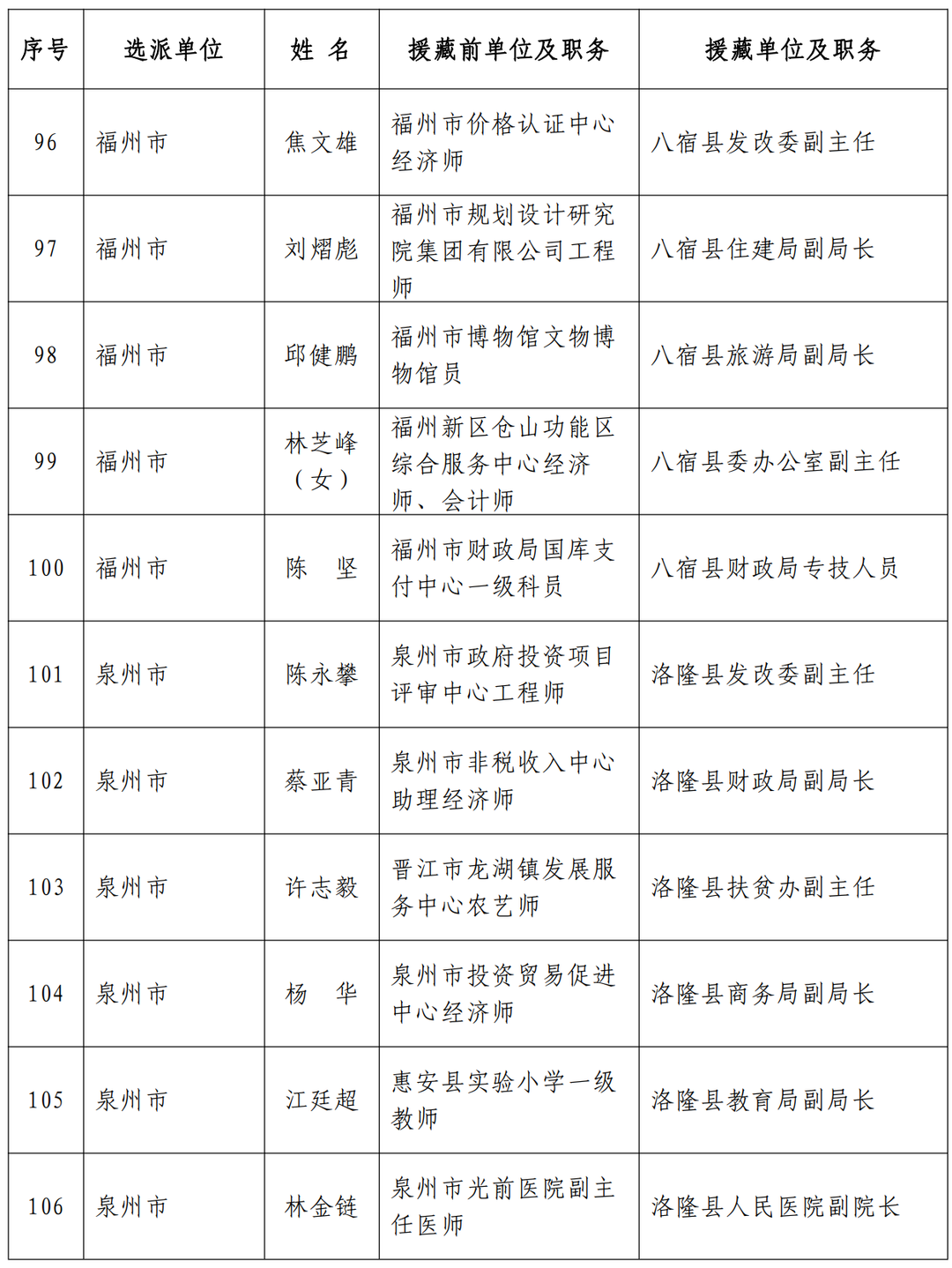 | 序号 | 选派单位 | 姓 名 | 援藏前单位及职务 | 援藏单位及职务 |
|---|---|---|---|---|
| 96 | 福州市 | 焦文雄 | 福州市价格认证中心经济师 | 八宿县发改委副主任 |
| 97 | 福州市 | 刘熠彪 | 福州市规划设计研究院集团有限公司工程师 | 八宿县住建局副局长 |
| 98 | 福州市 | 邱健鹏 | 福州市博物馆文物博物馆员 | 八宿县旅游局副局长 |
| 99 | 福州市 | 林芝峰（女） | 福州新区仓山功能区综合服务中心经济师、会计师 | 八宿县委办公室副主任 |
| 100 | 福州市 | 陈 坚 | 福州市财政局国库支付中心一级科员 | 八宿县财政局专技人员 |
| 101 | 泉州市 | 陈永攀 | 泉州市政府投资项目评审中心工程师 | 洛隆县发改委副主任 |
| 102 | 泉州市 | 蔡亚青 | 泉州市非税收入中心助理经济师 | 洛隆县财政局副局长 |
| 103 | 泉州市 | 许志毅 | 晋江市龙湖镇发展服务中心农艺师 | 洛隆县扶贫办副主任 |
| 104 | 泉州市 | 杨 华 | 泉州市投资贸易促进中心经济师 | 洛隆县商务局副局长 |
| 105 | 泉州市 | 江廷超 | 惠安县实验小学一级教师 | 洛隆县教育局副局长 |
| 106 | 泉州市 | 林金链 | 泉州市光前医院副主任医师 | 洛隆县人民医院副院长 |